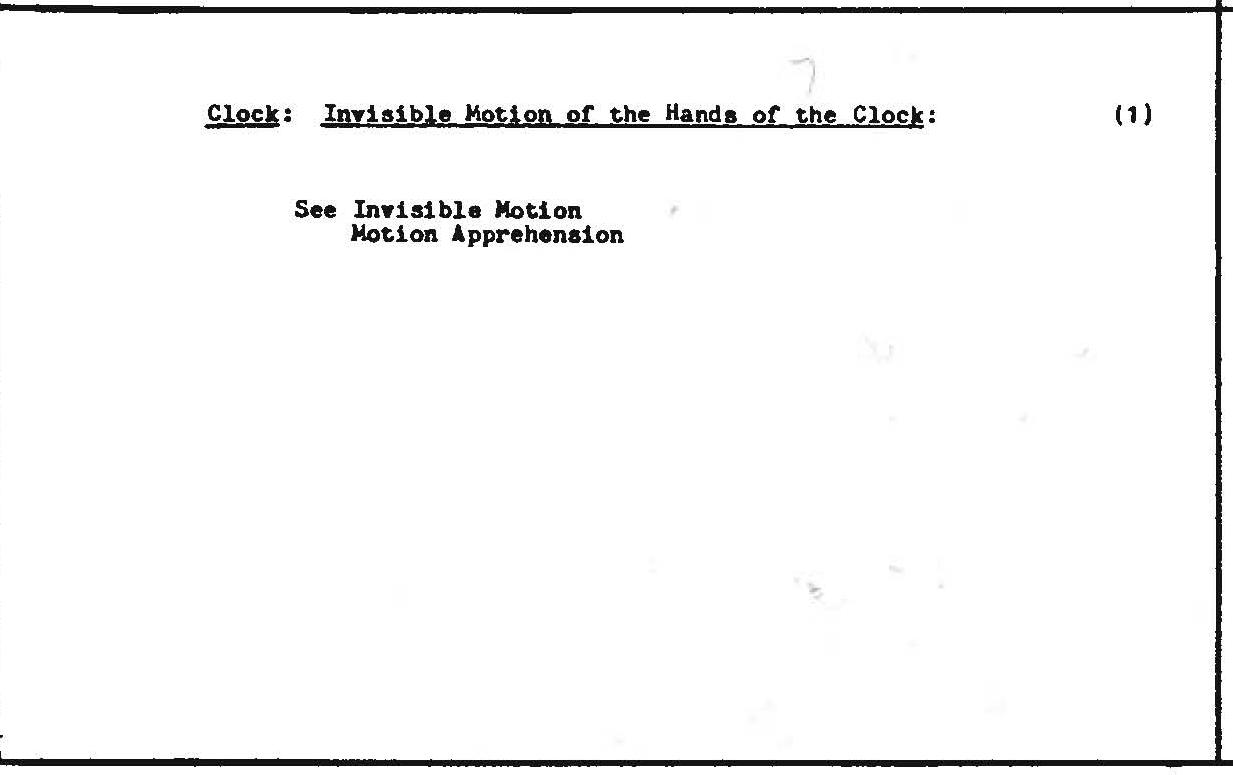 Clock: Invisible Motion of the Hands of the Clock: (1)

See Invisible Motion
Motion Apprehension